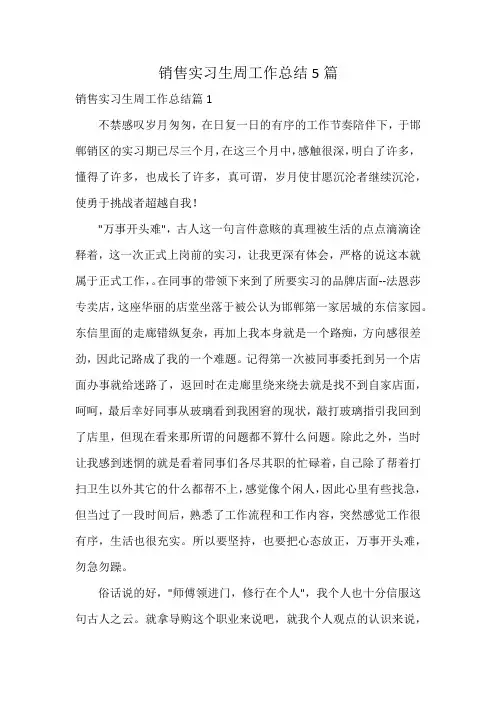 销售实习生周工作总结 5 篇

销售实习生周工作总结篇 1

不禁感叹岁月匆匆，在日复一日的有序的工作节奏陪伴下，于邯郸销区的实习期已尽三个月，在这三个月中，感触很深，明白了许多，懂得了许多，也成长了许多，真可谓，岁月使甘愿沉沦者继续沉沦，使勇于挑战者超越自我！

"万事开头难"，古人这一句言件意赅的真理被生活的点点滴滴诠释着，这一次正式上岗前的实习，让我更深有体会，严格的说这本就属于正式工作，。在同事的带领下来到了所要实习的品牌店面--法恩莎专卖店，这座华丽的店堂坐落于被公认为邯郸第一家居城的东信家园。东信里面的走廊错纵复杂，再加上我本身就是一个路痴，方向感很差劲，因此记路成了我的一个难题。记得第一次被同事委托到另一个店面办事就给迷路了，返回时在走廊里绕来绕去就是找不到自家店面，呵呵，最后幸好同事从玻璃看到我困窘的现状，敲打玻璃指引我回到了店里，但现在看来那所谓的问题都不算什么问题。除此之外，当时让我感到迷惘的就是看着同事们各尽其职的忙碌着，自己除了帮着打扫卫生以外其它的什么都帮不上，感觉像个闲人，因此心里有些找急，但当过了一段时间后，熟悉了工作流程和工作内容，突然感觉工作很有序，生活也很充实。所以要坚持，也要把心态放正，万事开头难，勿急勿躁。

俗话说的好，"师傅领进门，修行在个人"，我个人也十分信服这句古人之云。就拿导购这个职业来说吧，就我个人观点的认识来说，